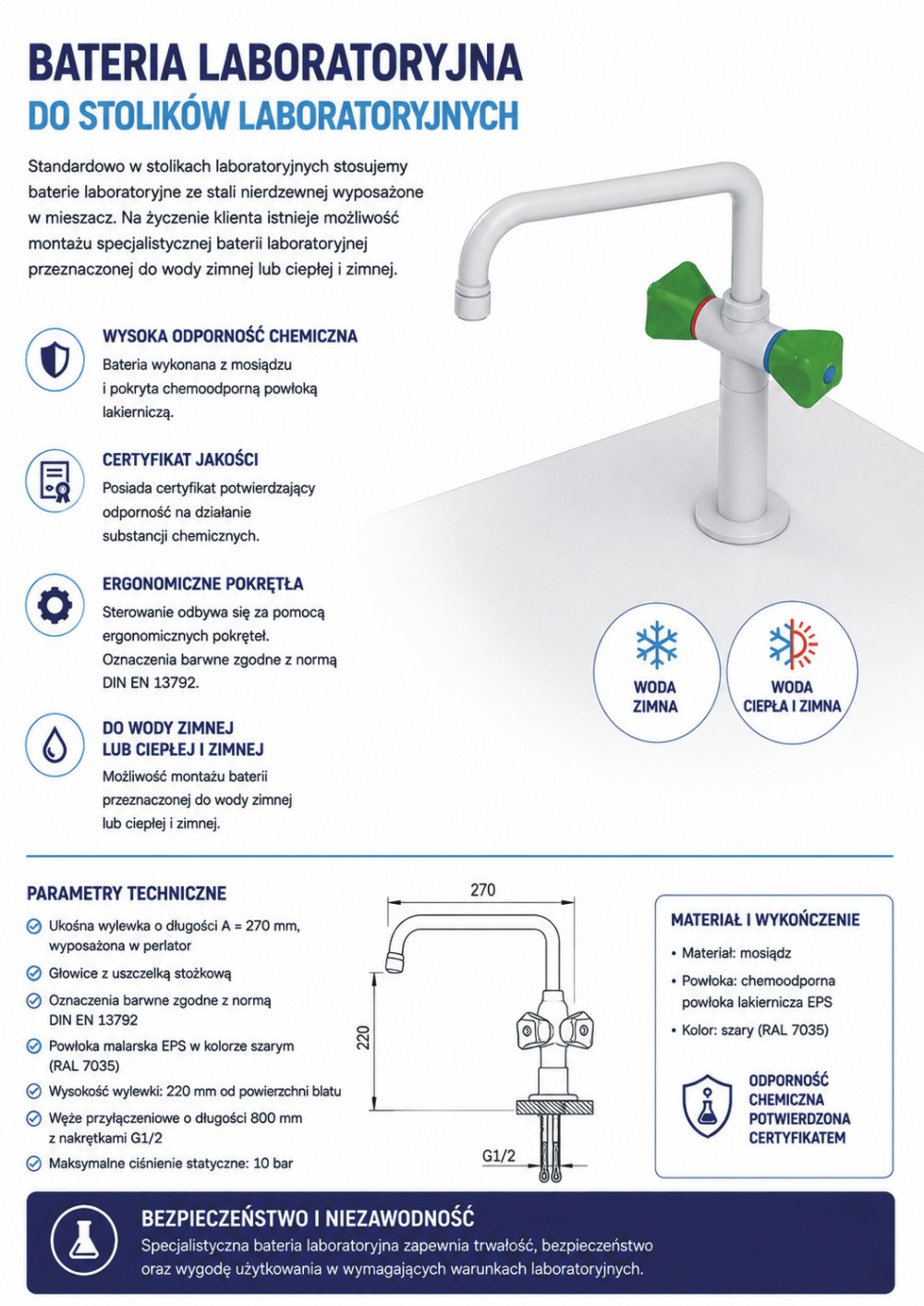 BATERIA LABORATORYJNA
DO STOLIKÓW LABORATORYJNYCH

Standardowo w stolikach laboratoryjnych stosujemy baterie laboratoryjne ze stali nierdzewnej wyposażone w mieszacz. Na życzenie klienta istnieje możliwość montażu specjalistycznej baterii laboratoryjnej przeznaczonej do wody zimnej lub ciepłej i zimnej.

WYSOKA ODPORNOŚĆ CHEMICZNA
Bateria wykonana z mosiądzu i pokryta chemoodporną powłoką lakierniczą.

CERTYFIKAT JAKOŚCI
Posiada certyfikat potwierdzający odporność na działanie substancji chemicznych.

ERGONOMICZNE POKRĘTŁA
Sterowanie odbywa się za pomocą ergonomicznych pokręteł. Oznaczenia barwne zgodne z normą DIN EN 13792.

DO WODY ZIMNEJ LUB CIEPŁEJ I ZIMNEJ
Możliwość montażu baterii przeznaczonej do wody zimnej lub ciepłej i zimnej.

WODA ZIMNA

WODA CIEPŁA I ZIMNA

PARAMETRY TECHNICZNE
Ukośna wylewka o długości A = 270 mm, wyposażona w perlator
Głowice z uszczelką stożkową
Oznaczenia barwne zgodne z normą DIN EN 13792
Powłoka malarska EPS w kolorze szarym (RAL 7035)
Wysokość wylewki: 220 mm od powierzchni blatu
Węże przyłączeniowe o długości 800 mm z nakrętkami G1/2
Maksymalne ciśnienie statyczne: 10 bar

270
220
G1/2

MATERIAŁ I WYKOŃCZENIE
• Materiał: mosiądz
• Powłoka: chemoodporna powłoka lakiernicza EPS
• Kolor: szary (RAL 7035)

ODPORNOŚĆ CHEMICZNA POTWIERDZONA CERTYFIKATEM

BEZPIECZEŃSTWO I NIEZAWODNOŚĆ
Specjalistyczna bateria laboratoryjna zapewnia trwałość, bezpieczeństwo oraz wygodę użytkowania w wymagających warunkach laboratoryjnych.